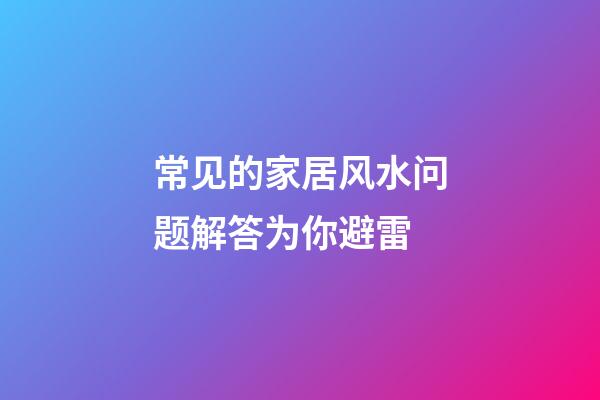 常见的家居风水问题解答为你避雷